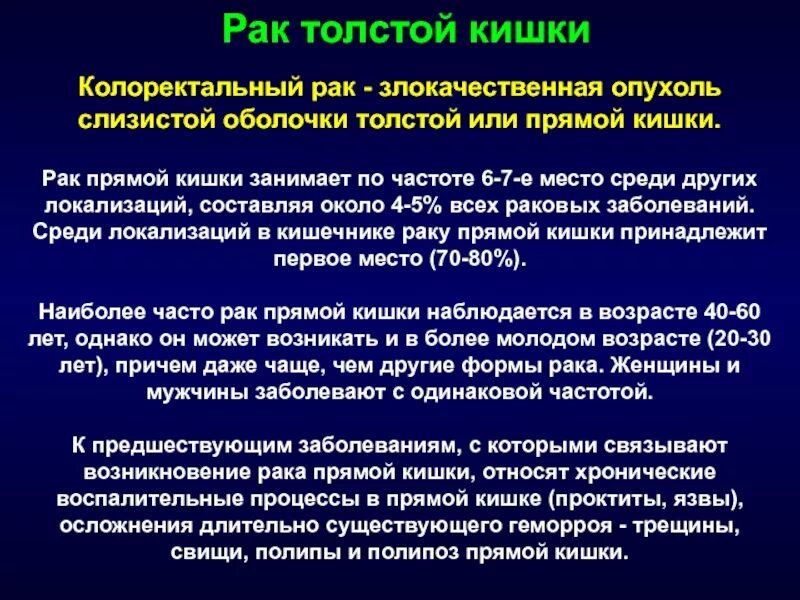 Рак толстой кишки

Колоректальный рак - злокачественная опухоль слизистой оболочки толстой или прямой кишки.

Рак прямой кишки занимает по частоте 6-7-е место среди других локализаций, составляя около 4-5% всех раковых заболеваний. Среди локализаций в кишечнике раку прямой кишки принадлежит первое место (70-80%).

Наиболее часто рак прямой кишки наблюдается в возрасте 40-60 лет, однако он может возникать и в более молодом возрасте (20-30 лет), причем даже чаще, чем другие формы рака. Женщины и мужчины заболевают с одинаковой частотой.

К предшествующим заболеваниям, с которыми связывают возникновение рака прямой кишки, относят хронические воспалительные процессы в прямой кишке (проктиты, язвы), осложнения длительно существующего геморроя - трещины, свищи, полипы и полипоз прямой кишки.